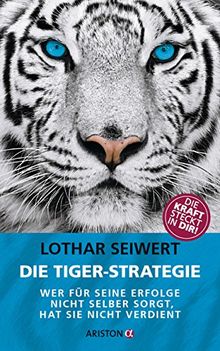 DIE KRAFT STECKT IN DIR!

LOTHAR SEIWERT

DIE TIGER-STRATEGIE

WER FÜR SEINE ERFOLGE NICHT SELBER SORGT, HAT SIE NICHT VERDIENT

ARISTON